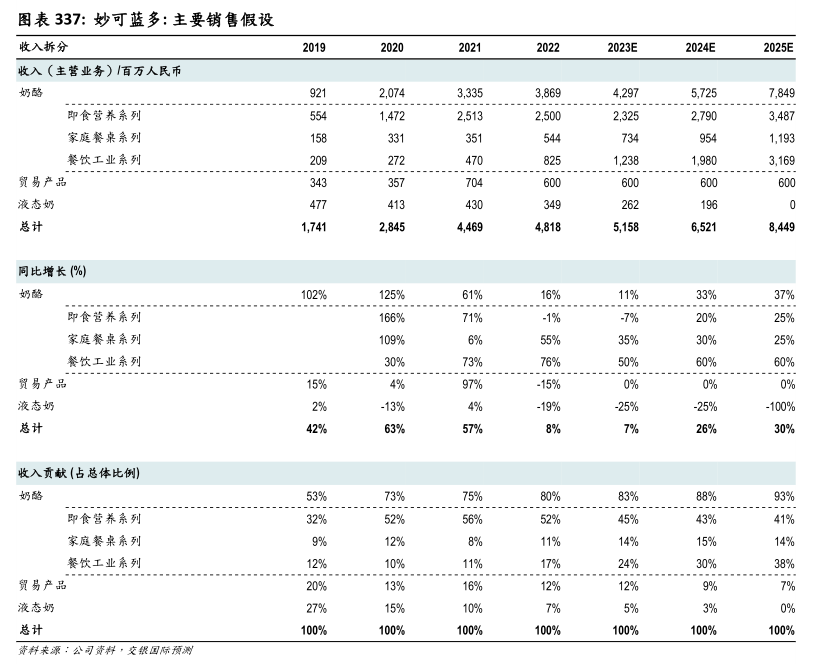 图表 337: 妙可蓝多: 主要销售假设

| 收入拆分 | 2019 | 2020 | 2021 | 2022 | 2023E | 2024E | 2025E |
|---|---|---|---|---|---|---|---|
| 收入（主营业务）/百万人民币 | | | | | | | |
| 奶酪 | 921 | 2,074 | 3,335 | 3,869 | 4,297 | 5,725 | 7,849 |
| 即食营养系列 | 554 | 1,472 | 2,513 | 2,500 | 2,325 | 2,790 | 3,487 |
| 家庭餐桌系列 | 158 | 331 | 351 | 544 | 734 | 954 | 1,193 |
| 餐饮工业系列 | 209 | 272 | 470 | 825 | 1,238 | 1,980 | 3,169 |
| 贸易产品 | 343 | 357 | 704 | 600 | 600 | 600 | 600 |
| 液态奶 | 477 | 413 | 430 | 349 | 262 | 196 | 0 |
| 总计 | 1,741 | 2,845 | 4,469 | 4,818 | 5,158 | 6,521 | 8,449 |
| 同比增长 (%) | | | | | | | |
| 奶酪 | 102% | 125% | 61% | 16% | 11% | 33% | 37% |
| 即食营养系列 | | 166% | 71% | -1% | -7% | 20% | 25% |
| 家庭餐桌系列 | | 109% | 6% | 55% | 35% | 30% | 25% |
| 餐饮工业系列 | | 30% | 73% | 76% | 50% | 60% | 60% |
| 贸易产品 | 15% | 4% | 97% | -15% | 0% | 0% | 0% |
| 液态奶 | 2% | -13% | 4% | -19% | -25% | -25% | -100% |
| 总计 | 42% | 63% | 57% | 8% | 7% | 26% | 30% |
| 收入贡献 (占总体比例) | | | | | | | |
| 奶酪 | 53% | 73% | 75% | 80% | 83% | 88% | 93% |
| 即食营养系列 | 32% | 52% | 56% | 52% | 45% | 43% | 41% |
| 家庭餐桌系列 | 9% | 12% | 8% | 11% | 14% | 15% | 14% |
| 餐饮工业系列 | 12% | 10% | 11% | 17% | 24% | 30% | 38% |
| 贸易产品 | 20% | 13% | 16% | 12% | 12% | 9% | 7% |
| 液态奶 | 27% | 15% | 10% | 7% | 5% | 3% | 0% |
| 总计 | 100% | 100% | 100% | 100% | 100% | 100% | 100% |

资料来源：公司资料，交银国际预测